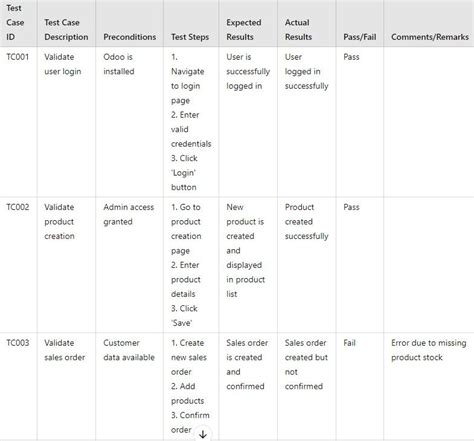 | Test Case ID | Test Case Description | Preconditions | Test Steps | Expected Results | Actual Results | Pass/Fail | Comments/Remarks |
|---|---|---|---|---|---|---|---|
| TC001 | Validate user login | Odoo is installed | 1. Navigate to login page 2. Enter valid credentials 3. Click 'Login' button | User is successfully logged in | User logged in successfully | Pass | |
| TC002 | Validate product creation | Admin access granted | 1. Go to product creation page 2. Enter product details 3. Click 'Save' | New product is created and displayed in product list | Product created successfully | Pass | |
| TC003 | Validate sales order | Customer data available | 1. Create new sales order 2. Add products 3. Confirm order | Sales order is created and confirmed | Sales order created but not confirmed | Fail | Error due to missing product stock |